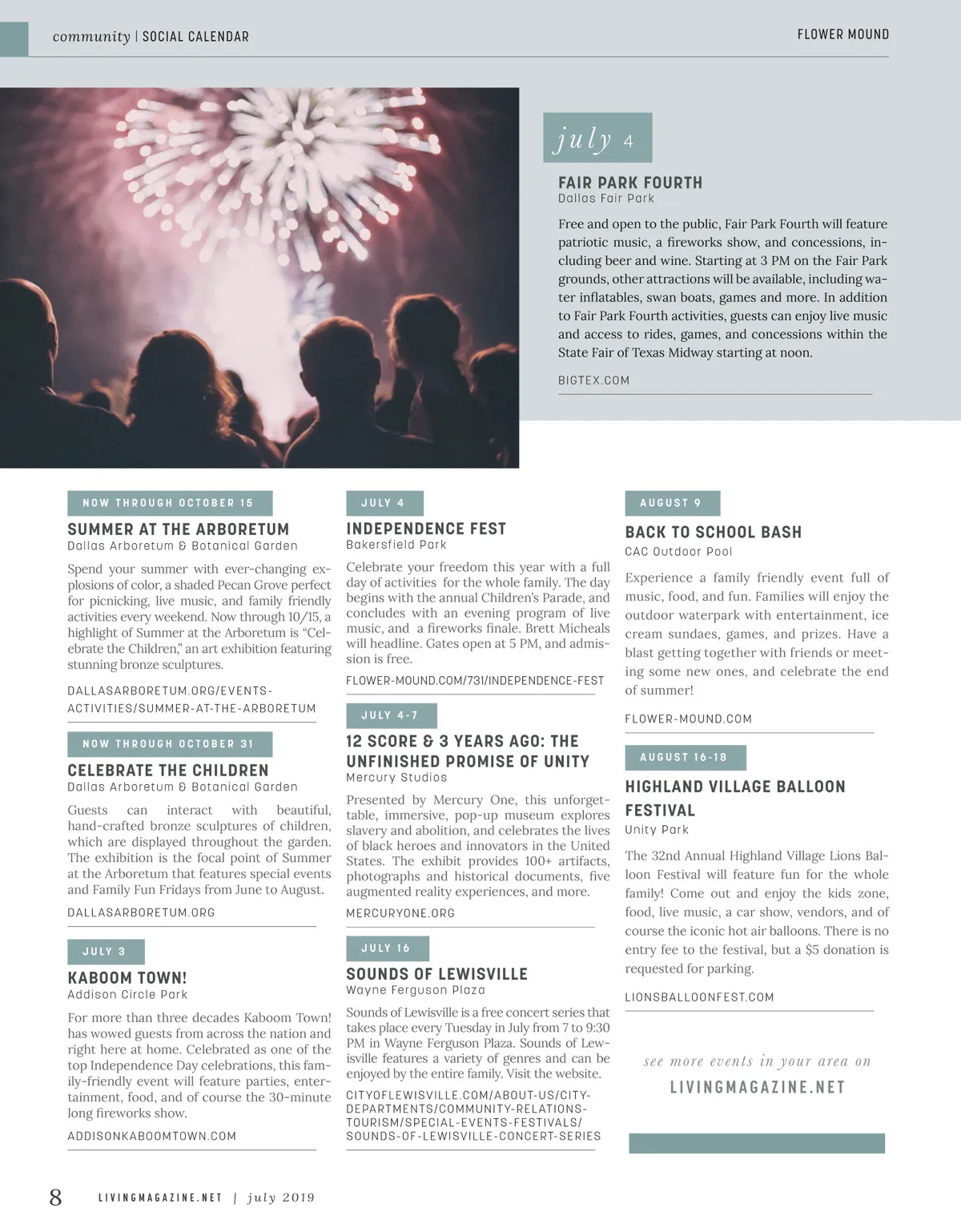 community | SOCIAL CALENDAR

FLOWER MOUND

july 4

FAIR PARK FOURTH
Dallas Fair Park

Free and open to the public, Fair Park Fourth will feature patriotic music, a fireworks show, and concessions, including beer and wine. Starting at 3 PM on the Fair Park grounds, other attractions will be available, including water inflatables, swan boats, games and more. In addition to Fair Park Fourth activities, guests can enjoy live music and access to rides, games, and concessions within the State Fair of Texas Midway starting at noon.

BIGTEX.COM

NOW THROUGH OCTOBER 15

SUMMER AT THE ARBORETUM
Dallas Arboretum & Botanical Garden

Spend your summer with ever-changing explosions of color, a shaded Pecan Grove perfect for picnicking, live music, and family friendly activities every weekend. Now through 10/15, a highlight of Summer at the Arboretum is "Celebrate the Children," an art exhibition featuring stunning bronze sculptures.

DALLASARBORETUM.ORG/EVENTS-ACTIVITIES/SUMMER-AT-THE-ARBORETUM

NOW THROUGH OCTOBER 31

CELEBRATE THE CHILDREN
Dallas Arboretum & Botanical Garden

Guests can interact with beautiful, hand-crafted bronze sculptures of children, which are displayed throughout the garden. The exhibition is the focal point of Summer at the Arboretum that features special events and Family Fun Fridays from June to August.

DALLASARBORETUM.ORG

JULY 3

KABOOM TOWN!
Addison Circle Park

For more than three decades Kaboom Town! has wowed guests from across the nation and right here at home. Celebrated as one of the top Independence Day celebrations, this family-friendly event will feature parties, entertainment, food, and of course the 30-minute long fireworks show.

ADDISONKABOOMTOWN.COM

JULY 4

INDEPENDENCE FEST
Bakersfield Park

Celebrate your freedom this year with a full day of activities for the whole family. The day begins with the annual Children's Parade, and concludes with an evening program of live music, and a fireworks finale. Brett Micheals will headline. Gates open at 5 PM, and admission is free.

FLOWER-MOUND.COM/731/INDEPENDENCE-FEST

JULY 4-7

12 SCORE & 3 YEARS AGO: THE UNFINISHED PROMISE OF UNITY
Mercury Studios

Presented by Mercury One, this unforgettable, immersive, pop-up museum explores slavery and abolition, and celebrates the lives of black heroes and innovators in the United States. The exhibit provides 100+ artifacts, photographs and historical documents, five augmented reality experiences, and more.

MERCURYONE.ORG

JULY 16

SOUNDS OF LEWISVILLE
Wayne Ferguson Plaza

Sounds of Lewisville is a free concert series that takes place every Tuesday in July from 7 to 9:30 PM in Wayne Ferguson Plaza. Sounds of Lewisville features a variety of genres and can be enjoyed by the entire family. Visit the website.

CITYOFLEWISVILLE.COM/ABOUT-US/CITY-DEPARTMENTS/COMMUNITY-RELATIONS-TOURISM/SPECIAL-EVENTS-FESTIVALS/SOUNDS-OF-LEWISVILLE-CONCERT-SERIES

AUGUST 9

BACK TO SCHOOL BASH
CAC Outdoor Pool

Experience a family friendly event full of music, food, and fun. Families will enjoy the outdoor waterpark with entertainment, ice cream sundaes, games, and prizes. Have a blast getting together with friends or meeting some new ones, and celebrate the end of summer!

FLOWER-MOUND.COM

AUGUST 16-18

HIGHLAND VILLAGE BALLOON FESTIVAL
Unity Park

The 32nd Annual Highland Village Lions Balloon Festival will feature fun for the whole family! Come out and enjoy the kids zone, food, live music, a car show, vendors, and of course the iconic hot air balloons. There is no entry fee to the festival, but a $5 donation is requested for parking.

LIONSBALLOONFEST.COM

see more events in your area on
LIVINGMAGAZINE.NET

8 LIVINGMAGAZINE.NET | july 2019